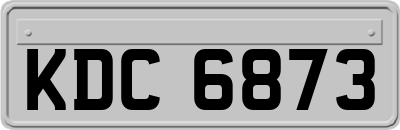 KDC 6873